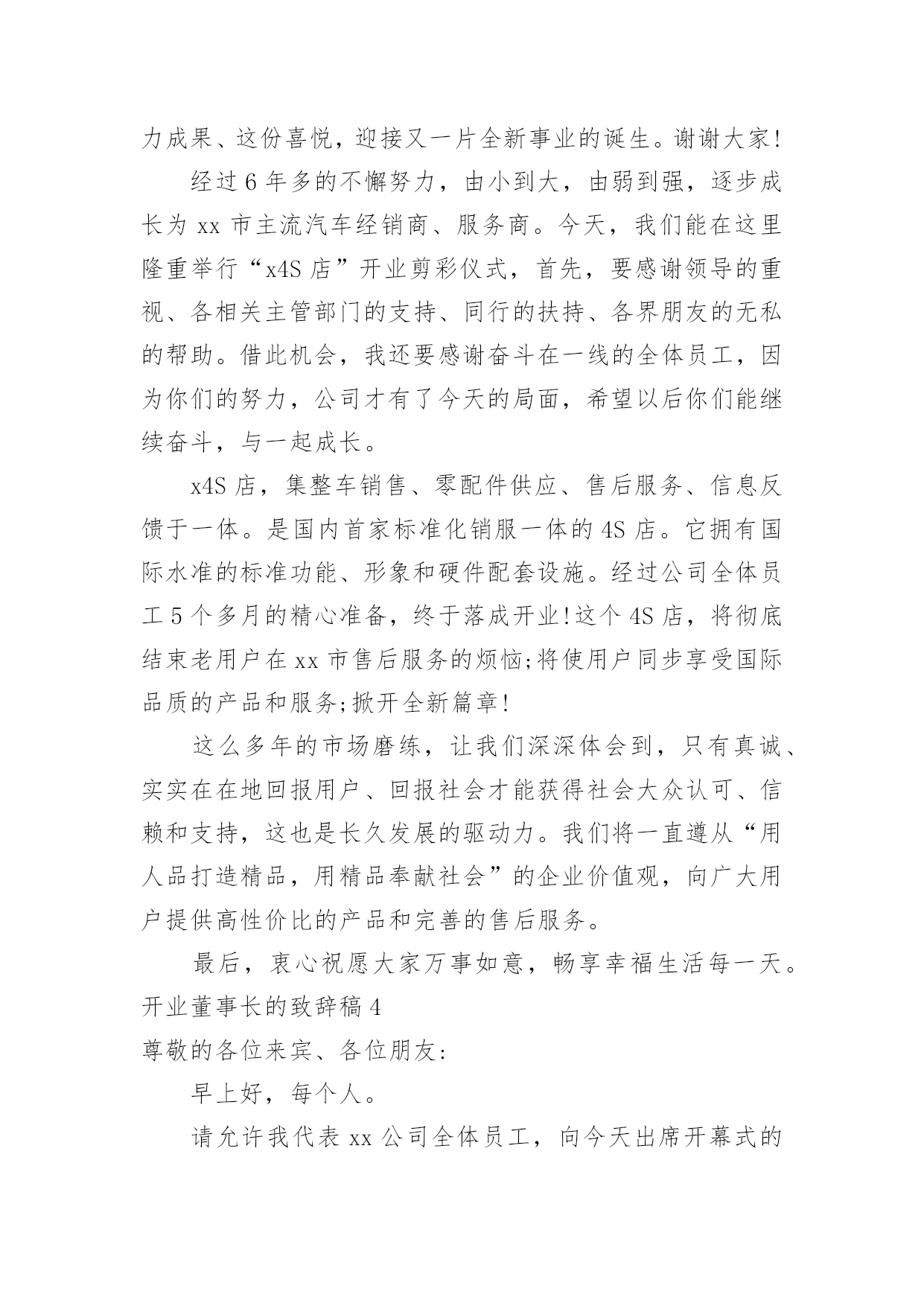 力成果、这份喜悦，迎接又一片全新事业的诞生。谢谢大家!

经过6年多的不懈努力，由小到大，由弱到强，逐步成长为xx市主流汽车经销商、服务商。今天，我们能在这里隆重举行“x4S店”开业剪彩仪式，首先，要感谢领导的重视、各相关主管部门的支持、同行的扶持、各界朋友的无私的帮助。借此机会，我还要感谢奋斗在一线的全体员工，因为你们的努力，公司才有了今天的局面，希望以后你们能继续奋斗，与一起成长。

x4S店，集整车销售、零配件供应、售后服务、信息反馈于一体。是国内首家标准化销服一体的4S店。它拥有国际水准的标准功能、形象和硬件配套设施。经过公司全体员工5个多月的精心准备，终于落成开业!这个4S店，将彻底结束老用户在xx市售后服务的烦恼;将使用户同步享受国际品质的产品和服务;掀开全新篇章!

这么多年的市场磨练，让我们深深体会到，只有真诚、实实在在地回报用户、回报社会才能获得社会大众认可、信赖和支持，这也是长久发展的驱动力。我们将一直遵从“用人品打造精品，用精品奉献社会”的企业价值观，向广大用户提供高性价比的产品和完善的售后服务。

最后，衷心祝愿大家万事如意，畅享幸福生活每一天。
开业董事长的致辞稿4
尊敬的各位来宾、各位朋友:

早上好，每个人。

请允许我代表xx公司全体员工，向今天出席开幕式的